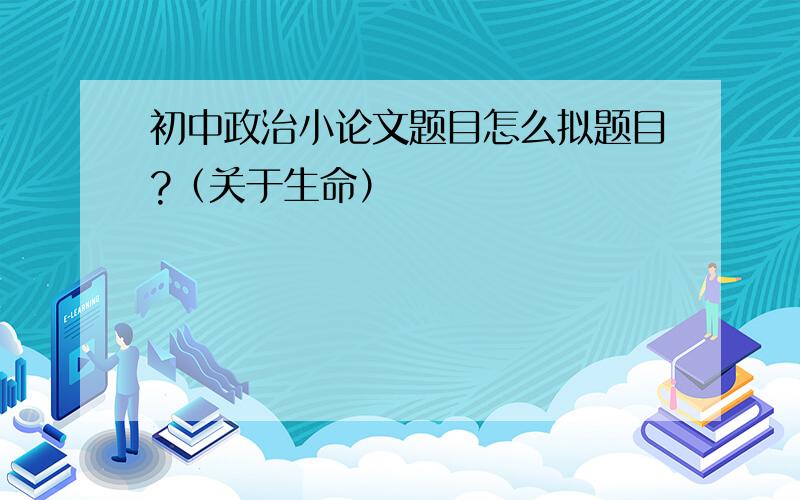 初中政治小论文题目怎么拟题目?(关于生命)

E-LEARNING